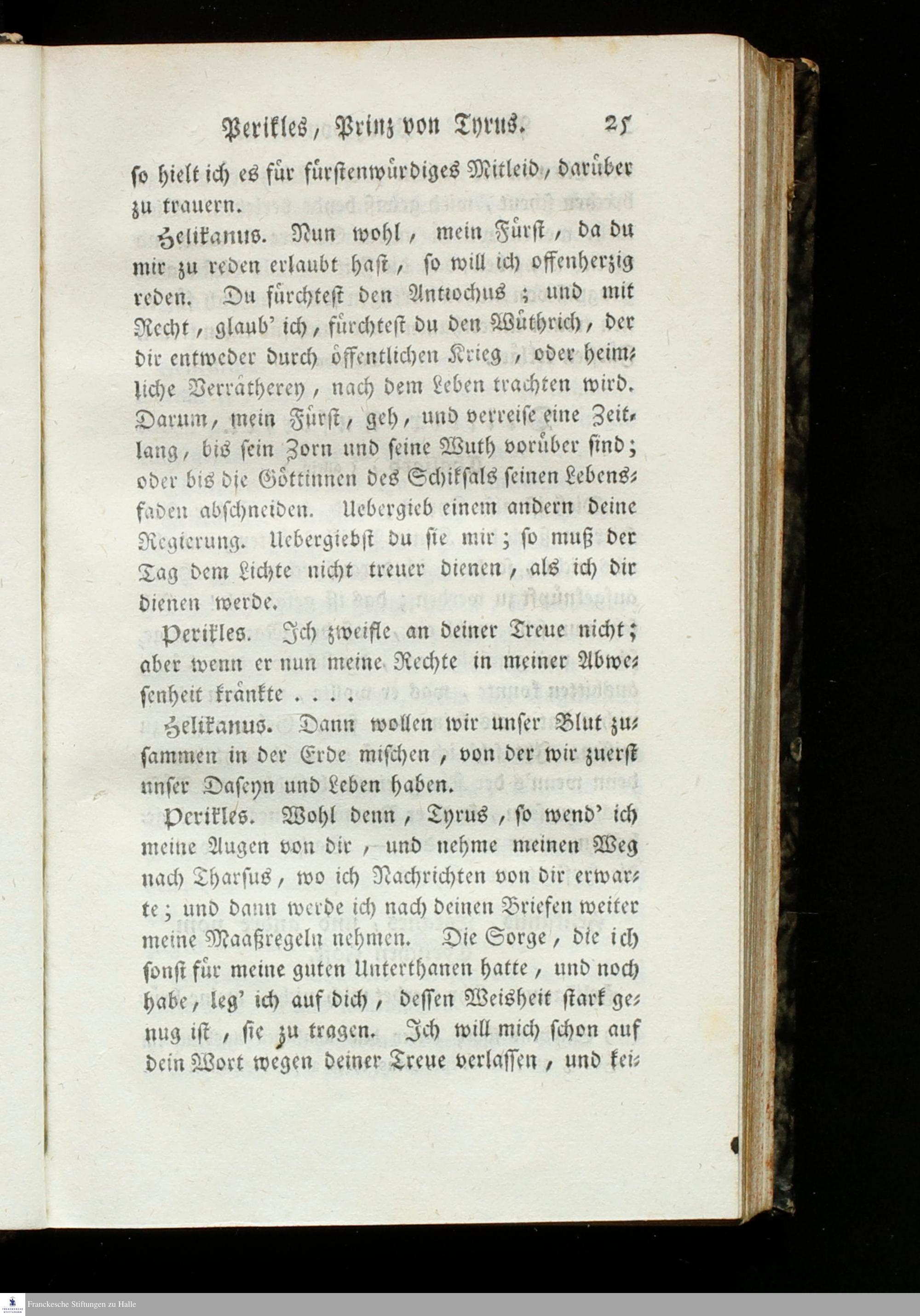 Perikles, Prinz von Tyrus. 25

so hielt ich es für fürstenwürdiges Mitleid, darüber zu trauern.

Helikanus. Nun wohl, mein Fürst, da du mir zu reden erlaubt hast, so will ich offenherzig reden. Du fürchtest den Antiochus; und mit Recht, glaub' ich, fürchtest du den Wüthrich, der dir entweder durch öffentlichen Krieg, oder heimliche Verrätherey, nach dem Leben trachten wird. Darum, mein Fürst, geh, und verreise eine Zeitlang, bis sein Zorn und seine Wuth vorüber sind; oder bis die Göttinnen des Schiksals seinen Lebensfaden abschneiden. Uebergieb einem andern deine Regierung. Uebergiebst du sie mir; so muß der Tag dem Lichte nicht treuer dienen, als ich dir dienen werde.

Perikles. Ich zweifle an deiner Treue nicht; aber wenn er nun meine Rechte in meiner Abwesenheit kränkte . . . .

Helikanus. Dann wollen wir unser Blut zusammen in der Erde mischen, von der wir zuerst unser Daseyn und Leben haben.

Perikles. Wohl denn, Tyrus, so wend' ich meine Augen von dir, und nehme meinen Weg nach Tharsus, wo ich Nachrichten von dir erwarte; und dann werde ich nach deinen Briefen weiter meine Maaßregeln nehmen. Die Sorge, die ich sonst für meine guten Unterthanen hatte, und noch habe, leg' ich auf dich, dessen Weisheit stark genug ist, sie zu tragen. Ich will mich schon auf dein Wort wegen deiner Treue verlassen, und kei-

Franckesche Stiftungen zu Halle